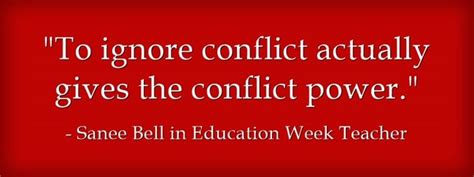 "To ignore conflict actually gives the conflict power."

- Sanee Bell in Education Week Teacher